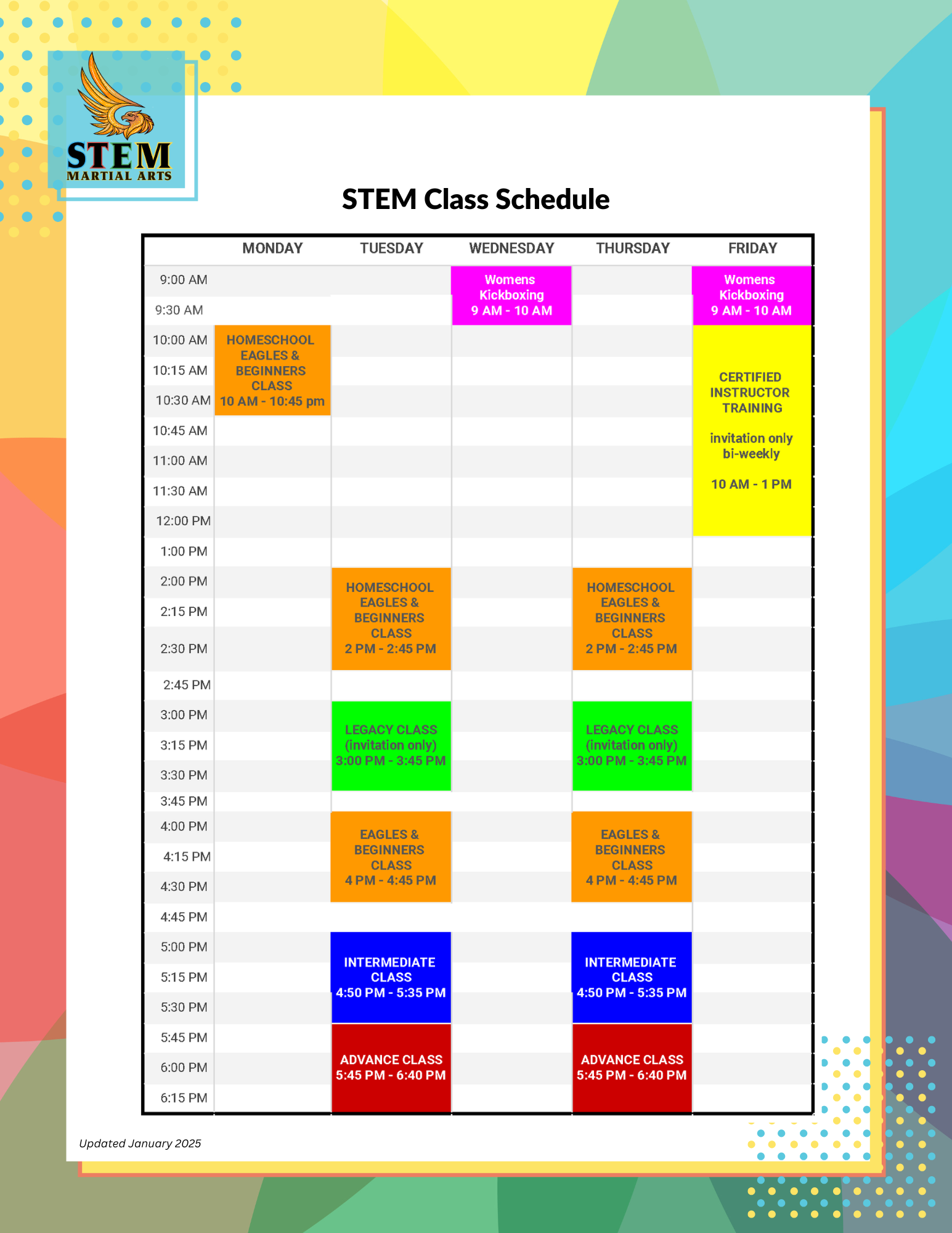 STEM
MARTIAL ARTS

STEM Class Schedule

| | MONDAY | TUESDAY | WEDNESDAY | THURSDAY | FRIDAY |
|---|---|---|---|---|---|
| 9:00 AM | | | Womens Kickboxing 9 AM - 10 AM | | Womens Kickboxing 9 AM - 10 AM |
| 9:30 AM | | | | | |
| 10:00 AM | HOMESCHOOL EAGLES & BEGINNERS CLASS 10 AM - 10:45 pm | | | | CERTIFIED INSTRUCTOR TRAINING invitation only bi-weekly 10 AM - 1 PM |
| 10:15 AM | | | | | |
| 10:30 AM | | | | | |
| 10:45 AM | | | | | |
| 11:00 AM | | | | | |
| 11:30 AM | | | | | |
| 12:00 PM | | | | | |
| 1:00 PM | | | | | |
| 2:00 PM | | HOMESCHOOL EAGLES & BEGINNERS CLASS 2 PM - 2:45 PM | | HOMESCHOOL EAGLES & BEGINNERS CLASS 2 PM - 2:45 PM | |
| 2:15 PM | | | | | |
| 2:30 PM | | | | | |
| 2:45 PM | | | | | |
| 3:00 PM | | LEGACY CLASS (invitation only) 3:00 PM - 3:45 PM | | LEGACY CLASS (invitation only) 3:00 PM - 3:45 PM | |
| 3:15 PM | | | | | |
| 3:30 PM | | | | | |
| 3:45 PM | | | | | |
| 4:00 PM | | EAGLES & BEGINNERS CLASS 4 PM - 4:45 PM | | EAGLES & BEGINNERS CLASS 4 PM - 4:45 PM | |
| 4:15 PM | | | | | |
| 4:30 PM | | | | | |
| 4:45 PM | | | | | |
| 5:00 PM | | INTERMEDIATE CLASS 4:50 PM - 5:35 PM | | INTERMEDIATE CLASS 4:50 PM - 5:35 PM | |
| 5:15 PM | | | | | |
| 5:30 PM | | | | | |
| 5:45 PM | | ADVANCE CLASS 5:45 PM - 6:40 PM | | ADVANCE CLASS 5:45 PM - 6:40 PM | |
| 6:00 PM | | | | | |
| 6:15 PM | | | | | |

Updated January 2025